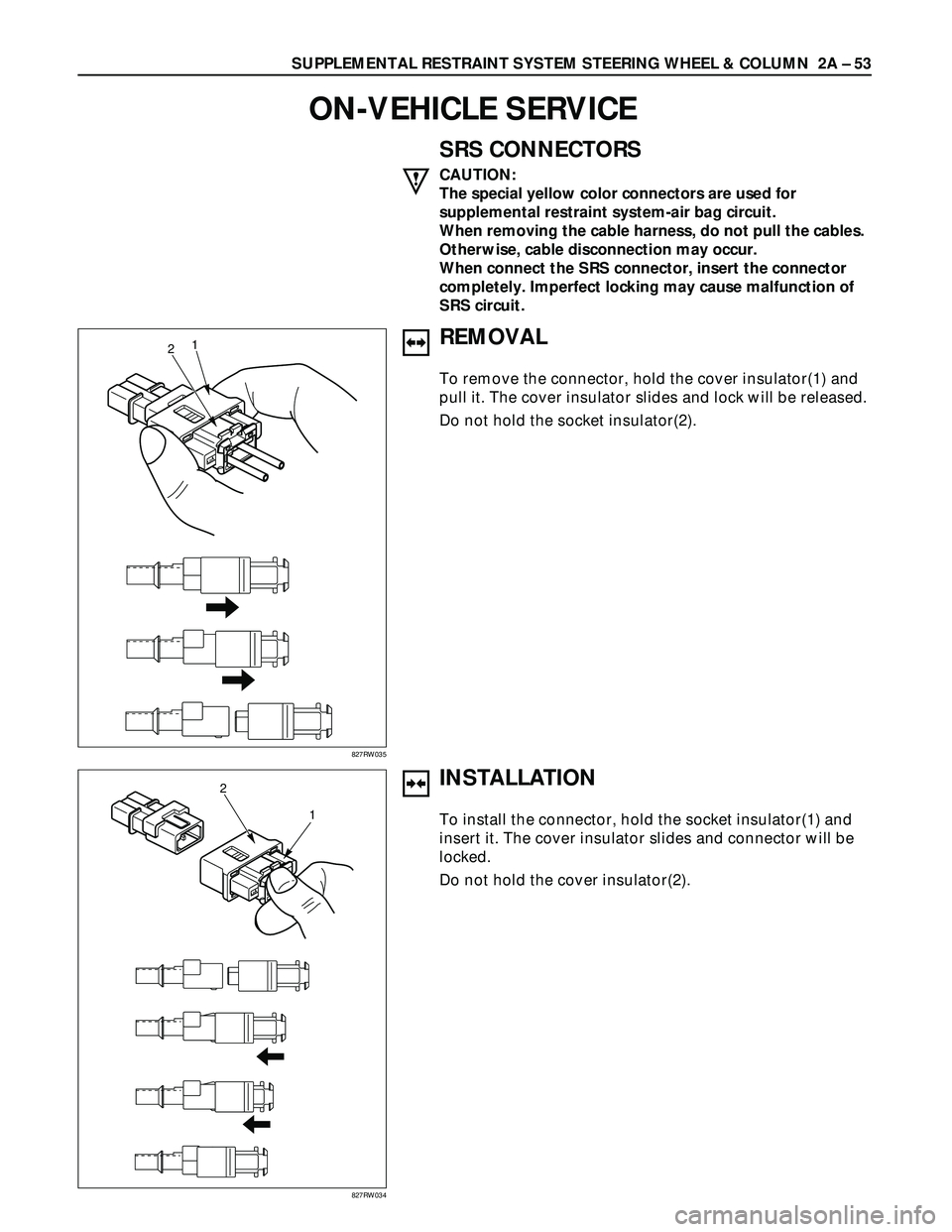 SUPPLEMENTAL RESTRAINT SYSTEM STEERING WHEEL & COLUMN 2A – 53

ON-VEHICLE SERVICE

SRS CONNECTORS

CAUTION:
The special yellow color connectors are used for supplemental restraint system-air bag circuit.
When removing the cable harness, do not pull the cables. Otherwise, cable disconnection may occur.
When connect the SRS connector, insert the connector completely. Imperfect locking may cause malfunction of SRS circuit.

2 1

827RW035

REMOVAL

To remove the connector, hold the cover insulator(1) and pull it. The cover insulator slides and lock will be released.

Do not hold the socket insulator(2).

2 1

827RW034

INSTALLATION

To install the connector, hold the socket insulator(1) and insert it. The cover insulator slides and connector will be locked.

Do not hold the cover insulator(2).

carmanualsonline.info